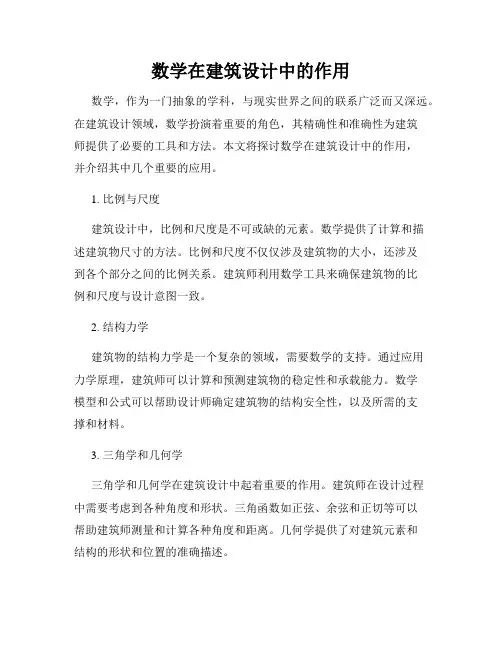 数学在建筑设计中的作用

数学，作为一门抽象的学科，与现实世界之间的联系广泛而又深远。在建筑设计领域，数学扮演着重要的角色，其精确性和准确性为建筑师提供了必要的工具和方法。本文将探讨数学在建筑设计中的作用，并介绍其中几个重要的应用。

1. 比例与尺度

建筑设计中，比例和尺度是不可或缺的元素。数学提供了计算和描述建筑物尺寸的方法。比例和尺度不仅仅涉及建筑物的大小，还涉及到各个部分之间的比例关系。建筑师利用数学工具来确保建筑物的比例和尺度与设计意图一致。

2. 结构力学

建筑物的结构力学是一个复杂的领域，需要数学的支持。通过应用力学原理，建筑师可以计算和预测建筑物的稳定性和承载能力。数学模型和公式可以帮助设计师确定建筑物的结构安全性，以及所需的支撑和材料。

3. 三角学和几何学

三角学和几何学在建筑设计中起着重要的作用。建筑师在设计过程中需要考虑到各种角度和形状。三角函数如正弦、余弦和正切等可以帮助建筑师测量和计算各种角度和距离。几何学提供了对建筑元素和结构的形状和位置的准确描述。